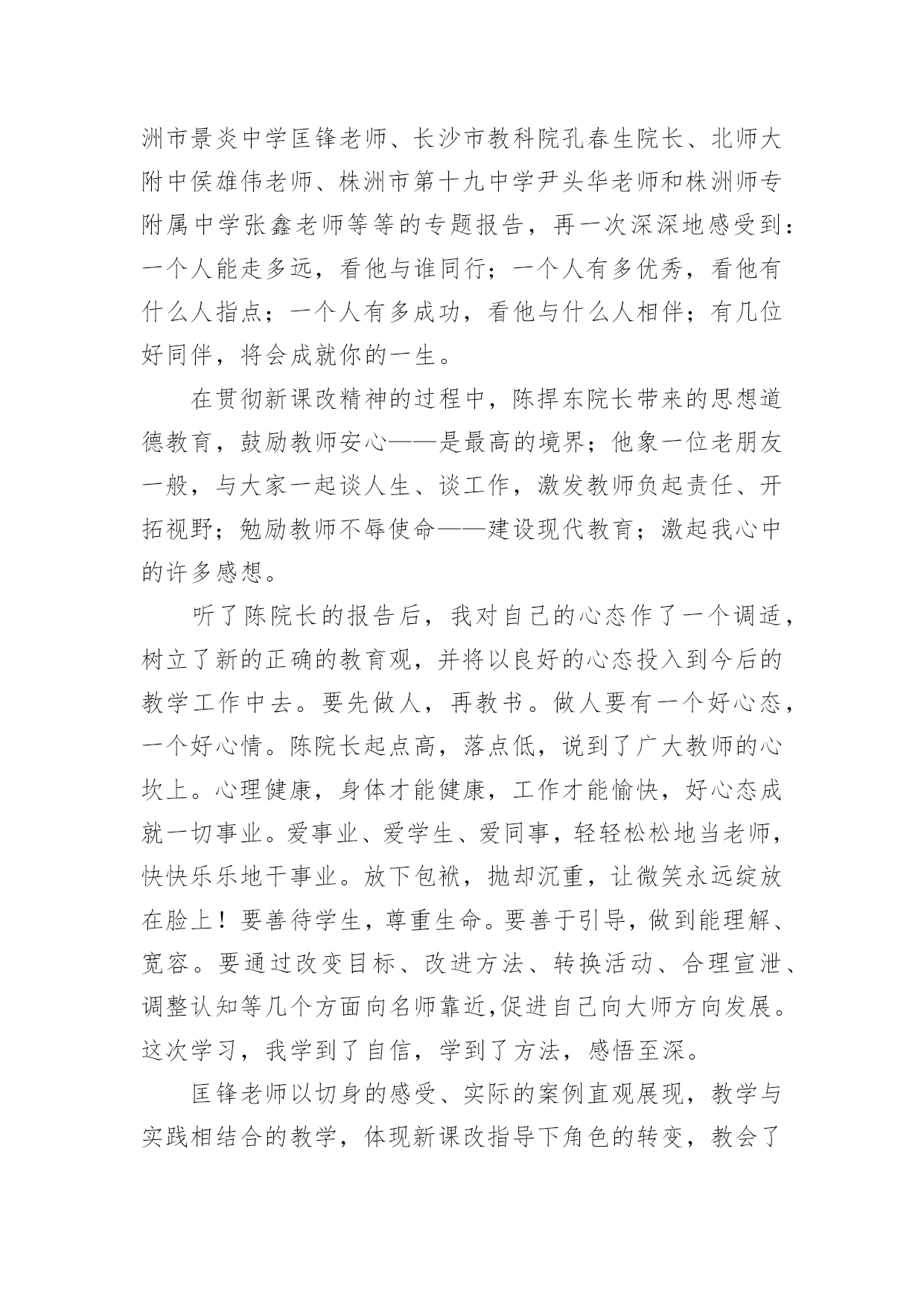 洲市景炎中学匡锋老师、长沙市教科院孔春生院长、北师大附中侯雄伟老师、株洲市第十九中学尹头华老师和株洲师专附属中学张鑫老师等等的专题报告，再一次深深地感受到：一个人能走多远，看他与谁同行；一个人有多优秀，看他有什么人指点；一个人有多成功，看他与什么人相伴；有几位好同伴，将会成就你的一生。

在贯彻新课改精神的过程中，陈捍东院长带来的思想道德教育，鼓励教师安心——是最高的境界；他象一位老朋友一般，与大家一起谈人生、谈工作，激发教师负起责任、开拓视野；勉励教师不辱使命——建设现代教育；激起我心中的许多感想。

听了陈院长的报告后，我对自己的心态作了一个调适，树立了新的正确的教育观，并将以良好的心态投入到今后的教学工作中去。要先做人，再教书。做人要有一个好心态，一个好心情。陈院长起点高，落点低，说到了广大教师的心坎上。心理健康，身体才能健康，工作才能愉快，好心态成就一切事业。爱事业、爱学生、爱同事，轻轻松松地当老师，快快乐乐地干事业。放下包袱，抛却沉重，让微笑永远绽放在脸上！要善待学生，尊重生命。要善于引导，做到能理解、宽容。要通过改变目标、改进方法、转换活动、合理宣泄、调整认知等几个方面向名师靠近,促进自己向大师方向发展。这次学习，我学到了自信，学到了方法，感悟至深。

匡锋老师以切身的感受、实际的案例直观展现，教学与实践相结合的教学，体现新课改指导下角色的转变，教会了